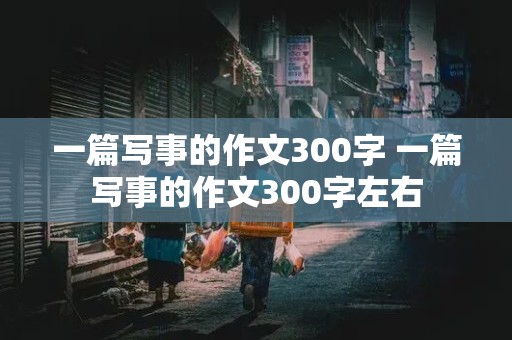 一篇写事的作文300字 一篇写事的作文300字左右